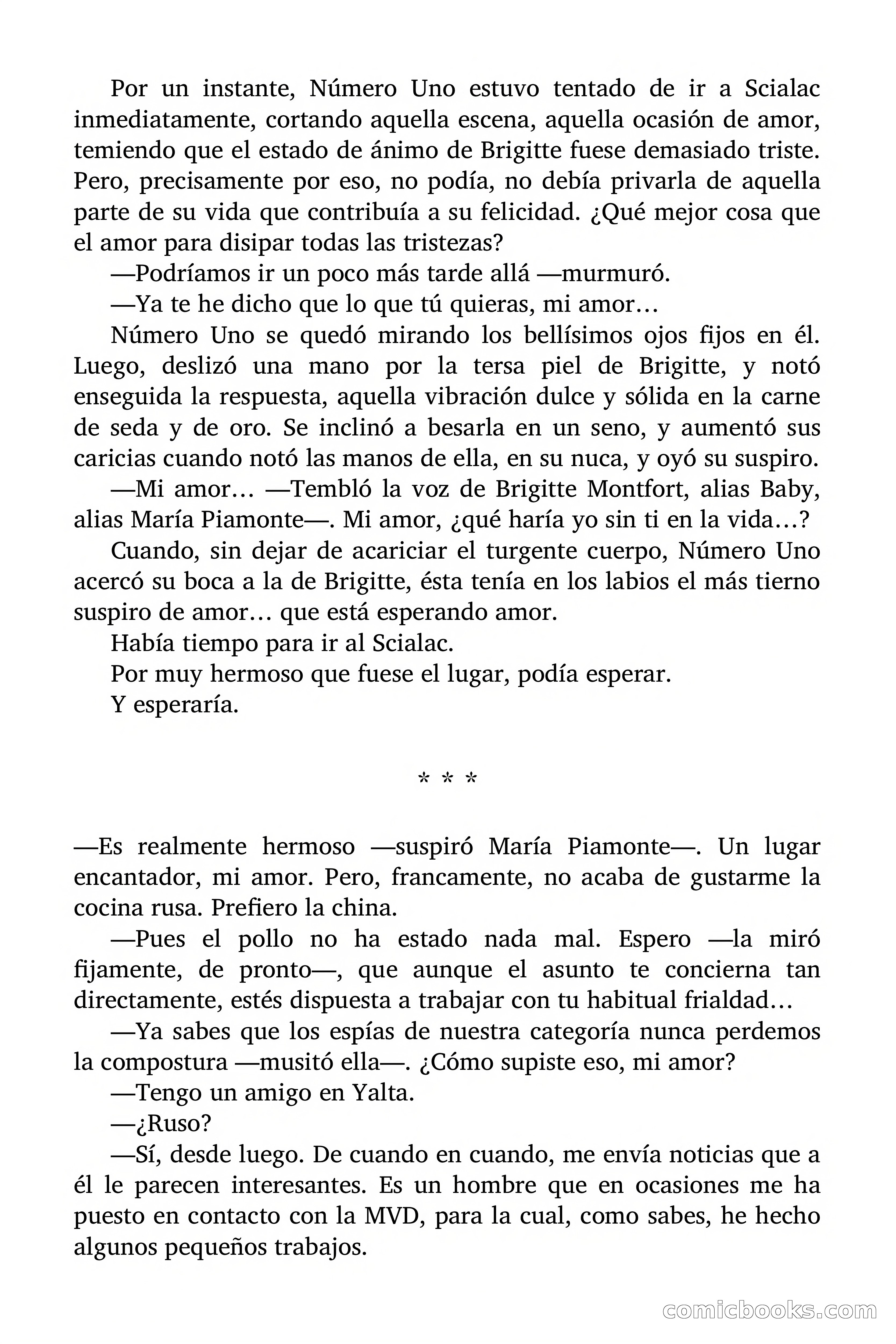 Por un instante, Número Uno estuvo tentado de ir a Scialac inmediatamente, cortando aquella escena, aquella ocasión de amor, temiendo que el estado de ánimo de Brigitte fuese demasiado triste. Pero, precisamente por eso, no podía, no debía privarla de aquella parte de su vida que contribuía a su felicidad. ¿Qué mejor cosa que el amor para disipar todas las tristezas?

—Podríamos ir un poco más tarde allá —murmuró.

—Ya te he dicho que lo que tú quieras, mi amor…

Número Uno se quedó mirando los bellísimos ojos fijos en él. Luego, deslizó una mano por la tersa piel de Brigitte, y notó enseguida la respuesta, aquella vibración dulce y sólida en la carne de seda y de oro. Se inclinó a besarla en un seno, y aumentó sus caricias cuando notó las manos de ella, en su nuca, y oyó su suspiro.

—Mi amor… —Tembló la voz de Brigitte Montfort, alias Baby, alias María Piamonte—. Mi amor, ¿qué haría yo sin ti en la vida…?

Cuando, sin dejar de acariciar el turgente cuerpo, Número Uno acercó su boca a la de Brigitte, ésta tenía en los labios el más tierno suspiro de amor… que está esperando amor.

Había tiempo para ir al Scialac.

Por muy hermoso que fuese el lugar, podía esperar.

Y esperaría.

* * *

—Es realmente hermoso —suspiró María Piamonte—. Un lugar encantador, mi amor. Pero, francamente, no acaba de gustarme la cocina rusa. Prefiero la china.

—Pues el pollo no ha estado nada mal. Espero —la miró fijamente, de pronto—, que aunque el asunto te concierna tan directamente, estés dispuesta a trabajar con tu habitual frialdad…

—Ya sabes que los espías de nuestra categoría nunca perdemos la compostura —musitó ella—. ¿Cómo supiste eso, mi amor?

—Tengo un amigo en Yalta.

—¿Ruso?

—Sí, desde luego. De cuando en cuando, me envía noticias que a él le parecen interesantes. Es un hombre que en ocasiones me ha puesto en contacto con la MVD, para la cual, como sabes, he hecho algunos pequeños trabajos.

comicbooks.com